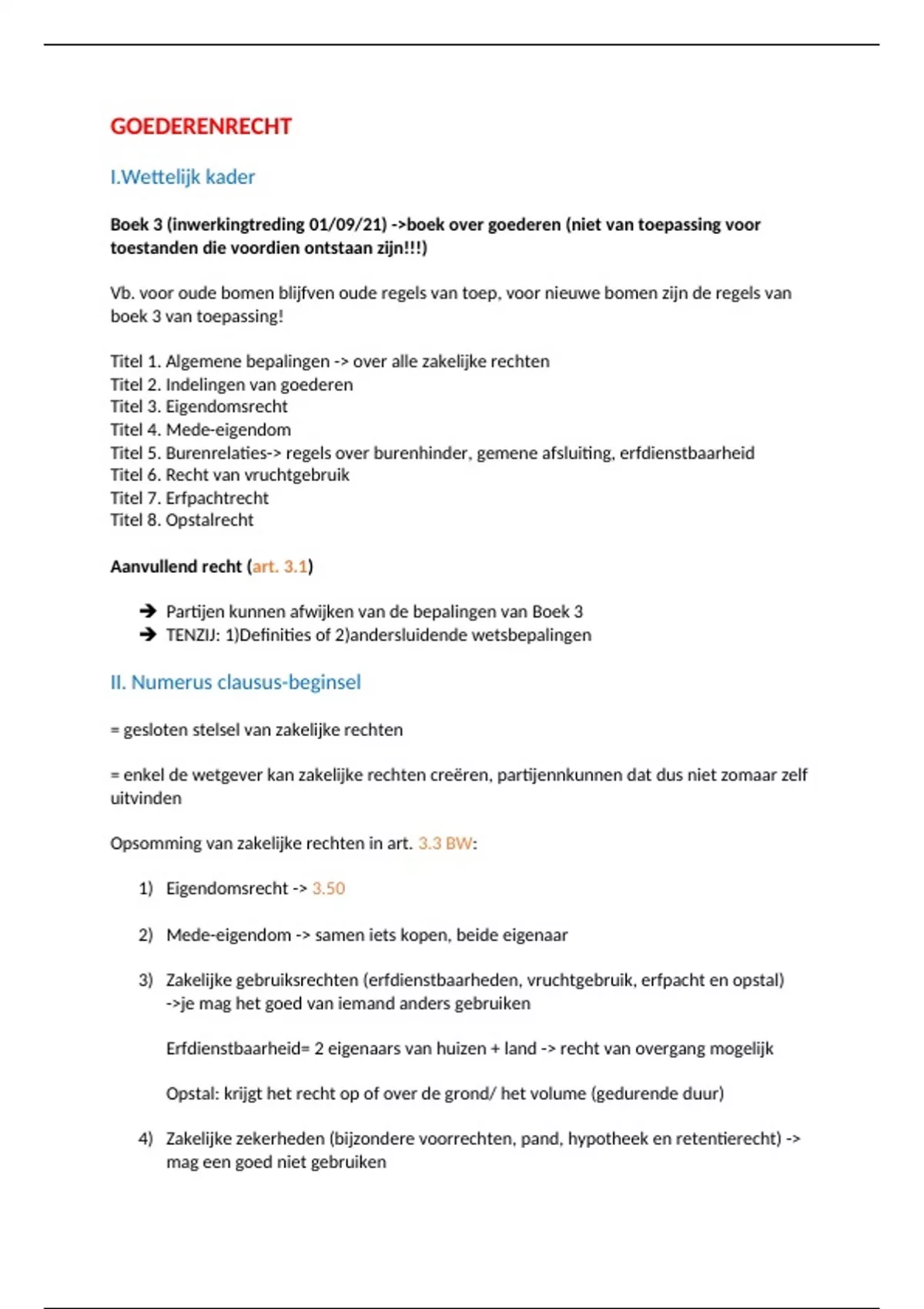 GOEDERENRECHT

I.Wettelijk kader

Boek 3 (inwerkingtreding 01/09/21) ->boek over goederen (niet van toepassing voor toestanden die voordien ontstaan zijn!!!)

Vb. voor oude bomen blijfven oude regels van toep, voor nieuwe bomen zijn de regels van boek 3 van toepassing!

Titel 1. Algemene bepalingen -> over alle zakelijke rechten
Titel 2. Indelingen van goederen
Titel 3. Eigendomsrecht
Titel 4. Mede-eigendom
Titel 5. Burenrelaties-> regels over burenhinder, gemene afsluiting, erfdienstbaarheid
Titel 6. Recht van vruchtgebruik
Titel 7. Erfpachtrecht
Titel 8. Opstalrecht

Aanvullend recht (art. 3.1)

➔ Partijen kunnen afwijken van de bepalingen van Boek 3
➔ TENZIJ: 1)Definities of 2)andersluidende wetsbepalingen

II. Numerus clausus-beginsel

= gesloten stelsel van zakelijke rechten

= enkel de wetgever kan zakelijke rechten creëren, partijennkunnen dat dus niet zomaar zelf uitvinden

Opsomming van zakelijke rechten in art. 3.3 BW:

1) Eigendomsrecht -> 3.50

2) Mede-eigendom -> samen iets kopen, beide eigenaar

3) Zakelijke gebruiksrechten (erfdienstbaarheden, vruchtgebruik, erfpacht en opstal) ->je mag het goed van iemand anders gebruiken

Erfdienstbaarheid= 2 eigenaars van huizen + land -> recht van overgang mogelijk

Opstal: krijgt het recht op of over de grond/ het volume (gedurende duur)

4) Zakelijke zekerheden (bijzondere voorrechten, pand, hypotheek en retentierecht) -> mag een goed niet gebruiken